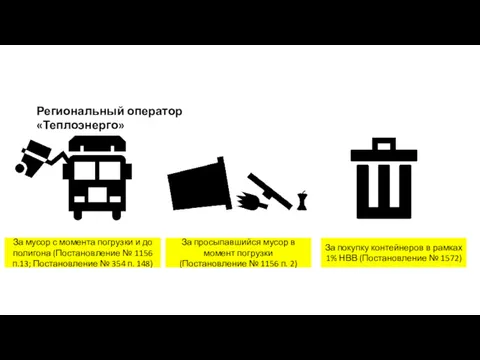 Региональный оператор «Теплоэнерго»

За мусор с момента погрузки и до полигона (Постановление № 1156 п.13; Постановление № 354 п. 148)

За просыпавшийся мусор в момент погрузки (Постановление № 1156 п. 2)

За покупку контейнеров в рамках 1% НВВ (Постановление № 1572)